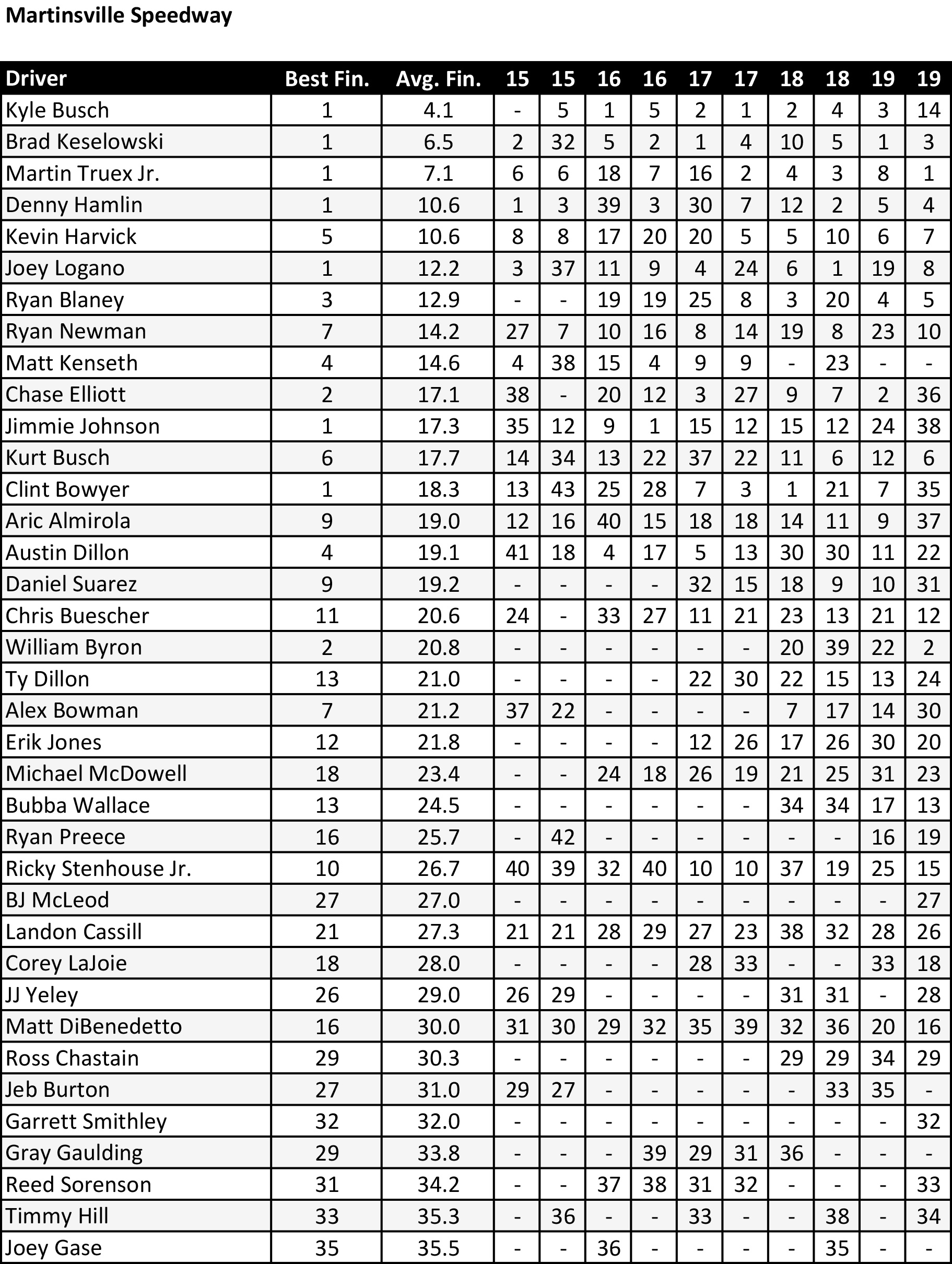 Martinsville Speedway

| Driver | Best Fin. | Avg. Fin. | 15 | 15 | 16 | 16 | 17 | 17 | 18 | 18 | 19 | 19 |
|---|---|---|---|---|---|---|---|---|---|---|---|---|
| Kyle Busch | 1 | 4.1 | - | 5 | 1 | 5 | 2 | 1 | 2 | 4 | 3 | 14 |
| Brad Keselowski | 1 | 6.5 | 2 | 32 | 5 | 2 | 1 | 4 | 10 | 5 | 1 | 3 |
| Martin Truex Jr. | 1 | 7.1 | 6 | 6 | 18 | 7 | 16 | 2 | 4 | 3 | 8 | 1 |
| Denny Hamlin | 1 | 10.6 | 1 | 3 | 39 | 3 | 30 | 7 | 12 | 2 | 5 | 4 |
| Kevin Harvick | 5 | 10.6 | 8 | 8 | 17 | 20 | 20 | 5 | 5 | 10 | 6 | 7 |
| Joey Logano | 1 | 12.2 | 3 | 37 | 11 | 9 | 4 | 24 | 6 | 1 | 19 | 8 |
| Ryan Blaney | 3 | 12.9 | - | - | 19 | 19 | 25 | 8 | 3 | 20 | 4 | 5 |
| Ryan Newman | 7 | 14.2 | 27 | 7 | 10 | 16 | 8 | 14 | 19 | 8 | 23 | 10 |
| Matt Kenseth | 4 | 14.6 | 4 | 38 | 15 | 4 | 9 | 9 | - | 23 | - | - |
| Chase Elliott | 2 | 17.1 | 38 | - | 20 | 12 | 3 | 27 | 9 | 7 | 2 | 36 |
| Jimmie Johnson | 1 | 17.3 | 35 | 12 | 9 | 1 | 15 | 12 | 15 | 12 | 24 | 38 |
| Kurt Busch | 6 | 17.7 | 14 | 34 | 13 | 22 | 37 | 22 | 11 | 6 | 12 | 6 |
| Clint Bowyer | 1 | 18.3 | 13 | 43 | 25 | 28 | 7 | 3 | 1 | 21 | 7 | 35 |
| Aric Almirola | 9 | 19.0 | 12 | 16 | 40 | 15 | 18 | 18 | 14 | 11 | 9 | 37 |
| Austin Dillon | 4 | 19.1 | 41 | 18 | 4 | 17 | 5 | 13 | 30 | 30 | 11 | 22 |
| Daniel Suarez | 9 | 19.2 | - | - | - | - | 32 | 15 | 18 | 9 | 10 | 31 |
| Chris Buescher | 11 | 20.6 | 24 | - | 33 | 27 | 11 | 21 | 23 | 13 | 21 | 12 |
| William Byron | 2 | 20.8 | - | - | - | - | - | - | 20 | 39 | 22 | 2 |
| Ty Dillon | 13 | 21.0 | - | - | - | - | 22 | 30 | 22 | 15 | 13 | 24 |
| Alex Bowman | 7 | 21.2 | 37 | 22 | - | - | - | - | 7 | 17 | 14 | 30 |
| Erik Jones | 12 | 21.8 | - | - | - | - | 12 | 26 | 17 | 26 | 30 | 20 |
| Michael McDowell | 18 | 23.4 | - | - | 24 | 18 | 26 | 19 | 21 | 25 | 31 | 23 |
| Bubba Wallace | 13 | 24.5 | - | - | - | - | - | - | 34 | 34 | 17 | 13 |
| Ryan Preece | 16 | 25.7 | - | 42 | - | - | - | - | - | - | 16 | 19 |
| Ricky Stenhouse Jr. | 10 | 26.7 | 40 | 39 | 32 | 40 | 10 | 10 | 37 | 19 | 25 | 15 |
| BJ McLeod | 27 | 27.0 | - | - | - | - | - | - | - | - | - | 27 |
| Landon Cassill | 21 | 27.3 | 21 | 21 | 28 | 29 | 27 | 23 | 38 | 32 | 28 | 26 |
| Corey LaJoie | 18 | 28.0 | - | - | - | - | 28 | 33 | - | - | 33 | 18 |
| JJ Yeley | 26 | 29.0 | 26 | 29 | - | - | - | - | 31 | 31 | - | 28 |
| Matt DiBenedetto | 16 | 30.0 | 31 | 30 | 29 | 32 | 35 | 39 | 32 | 36 | 20 | 16 |
| Ross Chastain | 29 | 30.3 | - | - | - | - | - | - | 29 | 29 | 34 | 29 |
| Jeb Burton | 27 | 31.0 | 29 | 27 | - | - | - | - | - | 33 | 35 | - |
| Garrett Smithley | 32 | 32.0 | - | - | - | - | - | - | - | - | - | 32 |
| Gray Gaulding | 29 | 33.8 | - | - | - | 39 | 29 | 31 | 36 | - | - | - |
| Reed Sorenson | 31 | 34.2 | - | - | 37 | 38 | 31 | 32 | - | - | - | 33 |
| Timmy Hill | 33 | 35.3 | - | 36 | - | - | 33 | - | - | 38 | - | 34 |
| Joey Gase | 35 | 35.5 | - | - | 36 | - | - | - | - | 35 | - | - |